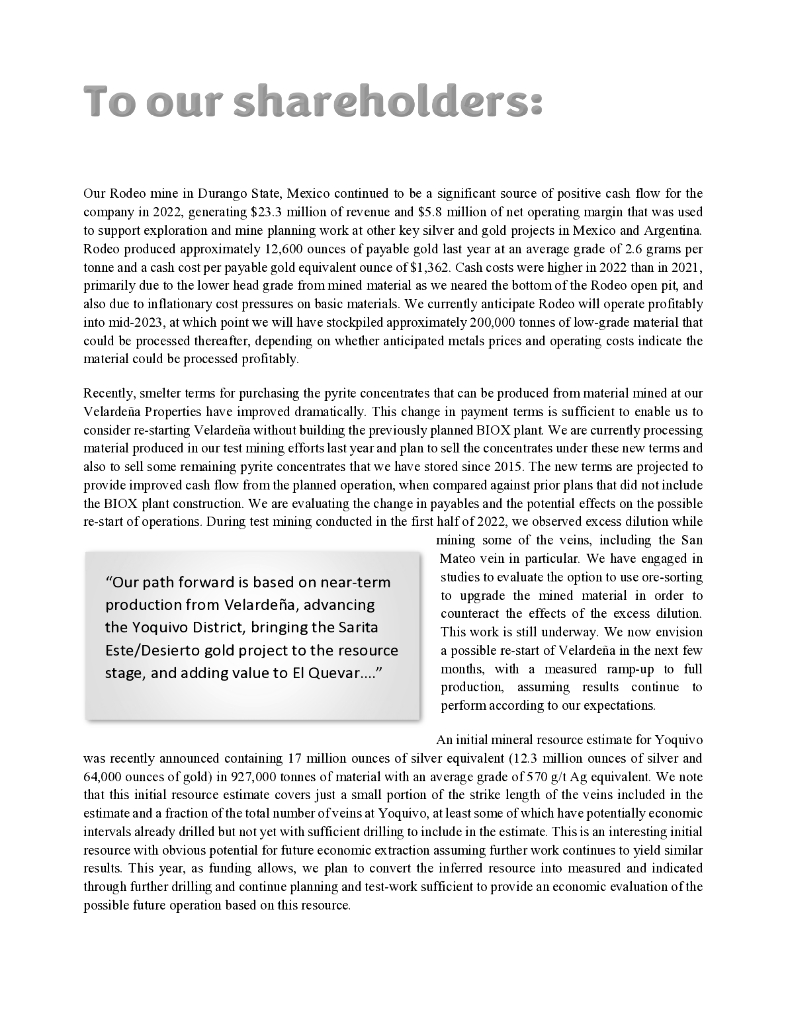 To our shareholders:

Our Rodeo mine in Durango State, Mexico continued to be a significant source of positive cash flow for the company in 2022, generating $23.3 million of revenue and $5.8 million of net operating margin that was used to support exploration and mine planning work at other key silver and gold projects in Mexico and Argentina. Rodeo produced approximately 12,600 ounces of payable gold last year at an average grade of 2.6 grams per tonne and a cash cost per payable gold equivalent ounce of $1,362. Cash costs were higher in 2022 than in 2021, primarily due to the lower head grade from mined material as we neared the bottom of the Rodeo open pit, and also due to inflationary cost pressures on basic materials. We currently anticipate Rodeo will operate profitably into mid-2023, at which point we will have stockpiled approximately 200,000 tonnes of low-grade material that could be processed thereafter, depending on whether anticipated metals prices and operating costs indicate the material could be processed profitably.

Recently, smelter terms for purchasing the pyrite concentrates that can be produced from material mined at our Velardeña Properties have improved dramatically. This change in payment terms is sufficient to enable us to consider re-starting Velardeña without building the previously planned BIOX plant. We are currently processing material produced in our test mining efforts last year and plan to sell the concentrates under these new terms and also to sell some remaining pyrite concentrates that we have stored since 2015. The new terms are projected to provide improved cash flow from the planned operation, when compared against prior plans that did not include the BIOX plant construction. We are evaluating the change in payables and the potential effects on the possible re-start of operations. During test mining conducted in the first half of 2022, we observed excess dilution while mining some of the veins, including the San Mateo vein in particular. We have engaged in studies to evaluate the option to use ore-sorting to upgrade the mined material in order to counteract the effects of the excess dilution. This work is still underway. We now envision a possible re-start of Velardeña in the next few months, with a measured ramp-up to full production, assuming results continue to perform according to our expectations.

"Our path forward is based on near-term production from Velardeña, advancing the Yoquivo District, bringing the Sarita Este/Desierto gold project to the resource stage, and adding value to El Quevar...."

An initial mineral resource estimate for Yoquivo was recently announced containing 17 million ounces of silver equivalent (12.3 million ounces of silver and 64,000 ounces of gold) in 927,000 tonnes of material with an average grade of 570 g/t Ag equivalent. We note that this initial resource estimate covers just a small portion of the strike length of the veins included in the estimate and a fraction of the total number of veins at Yoquivo, at least some of which have potentially economic intervals already drilled but not yet with sufficient drilling to include in the estimate. This is an interesting initial resource with obvious potential for future economic extraction assuming further work continues to yield similar results. This year, as funding allows, we plan to convert the inferred resource into measured and indicated through further drilling and continue planning and test-work sufficient to provide an economic evaluation of the possible future operation based on this resource.